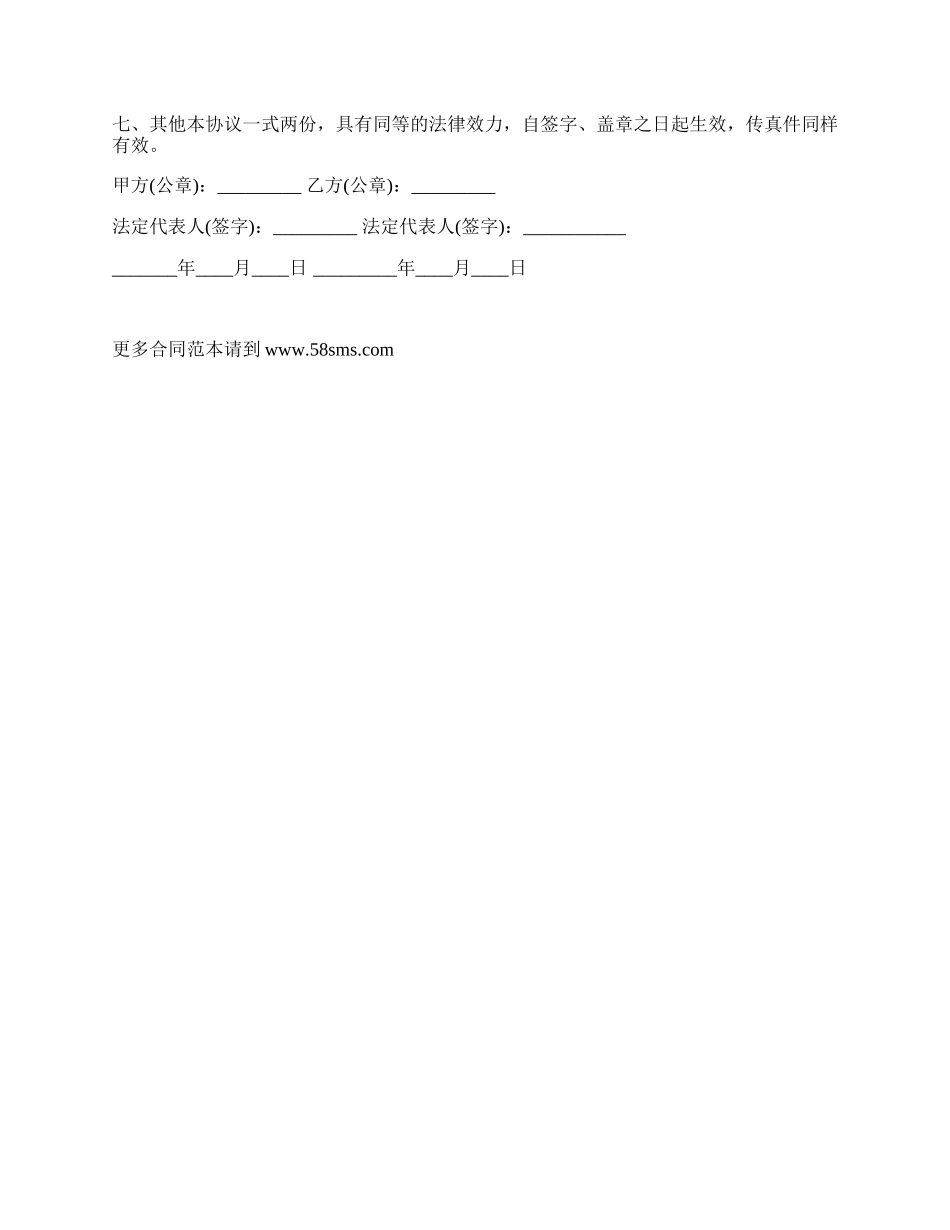 七、其他本协议一式两份，具有同等的法律效力，自签字、盖章之日起生效，传真件同样有效。

甲方(公章)：____ 乙方(公章)：____

法定代表人(签字)：____ 法定代表人(签字)：____

____年____月____日 ____年____月____日

更多合同范本请到www.58sms.com